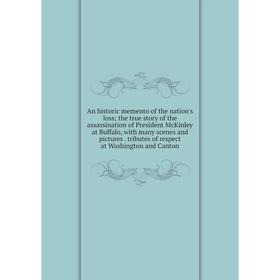 An historic memento of the nation's loss; the true story of the assassination of President McKinley at Buffalo, with many scenes and pictures . tributes of respect at Washington and Canton